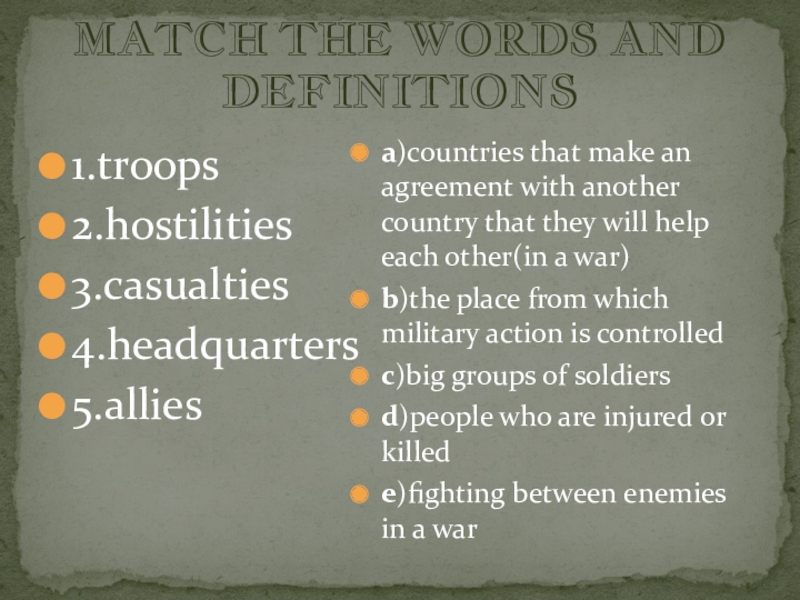 MATCH THE WORDS AND DEFINITIONS

• 1.troops
• 2.hostilities
• 3.casualties
• 4.headquarters
• 5.allies

• a)countries that make an agreement with another country that they will help each other(in a war)
• b)the place from which military action is controlled
• c)big groups of soldiers
• d)people who are injured or killed
• e)fighting between enemies in a war